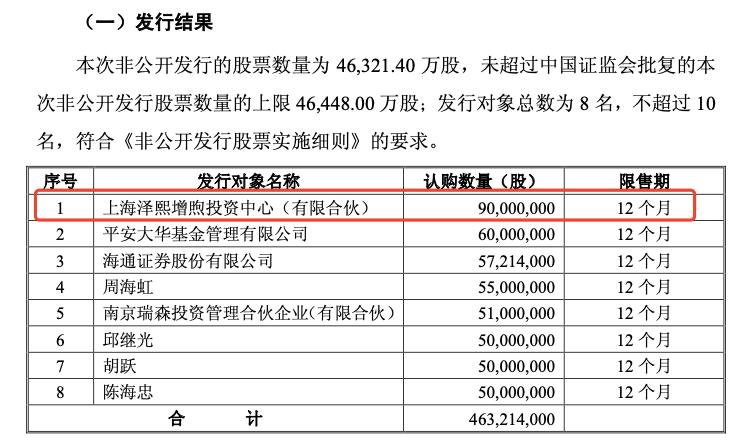 （一）发行结果

本次非公开发行的股票数量为 46,321.40 万股，未超过中国证监会批复的本次非公开发行股票数量的上限 46,448.00 万股；发行对象总数为 8 名，不超过 10 名，符合《非公开发行股票实施细则》的要求。

| 序号 | 发行对象名称 | 认购数量（股） | 限售期 |
|---|---|---|---|
| 1 | 上海泽熙增煦投资中心（有限合伙） | 90,000,000 | 12 个月 |
| 2 | 平安大华基金管理有限公司 | 60,000,000 | 12 个月 |
| 3 | 海通证券股份有限公司 | 57,214,000 | 12 个月 |
| 4 | 周海虹 | 55,000,000 | 12 个月 |
| 5 | 南京瑞森投资管理合伙企业（有限合伙） | 51,000,000 | 12 个月 |
| 6 | 邱继光 | 50,000,000 | 12 个月 |
| 7 | 胡跃 | 50,000,000 | 12 个月 |
| 8 | 陈海忠 | 50,000,000 | 12 个月 |
| 合　计 | | 463,214,000 | |